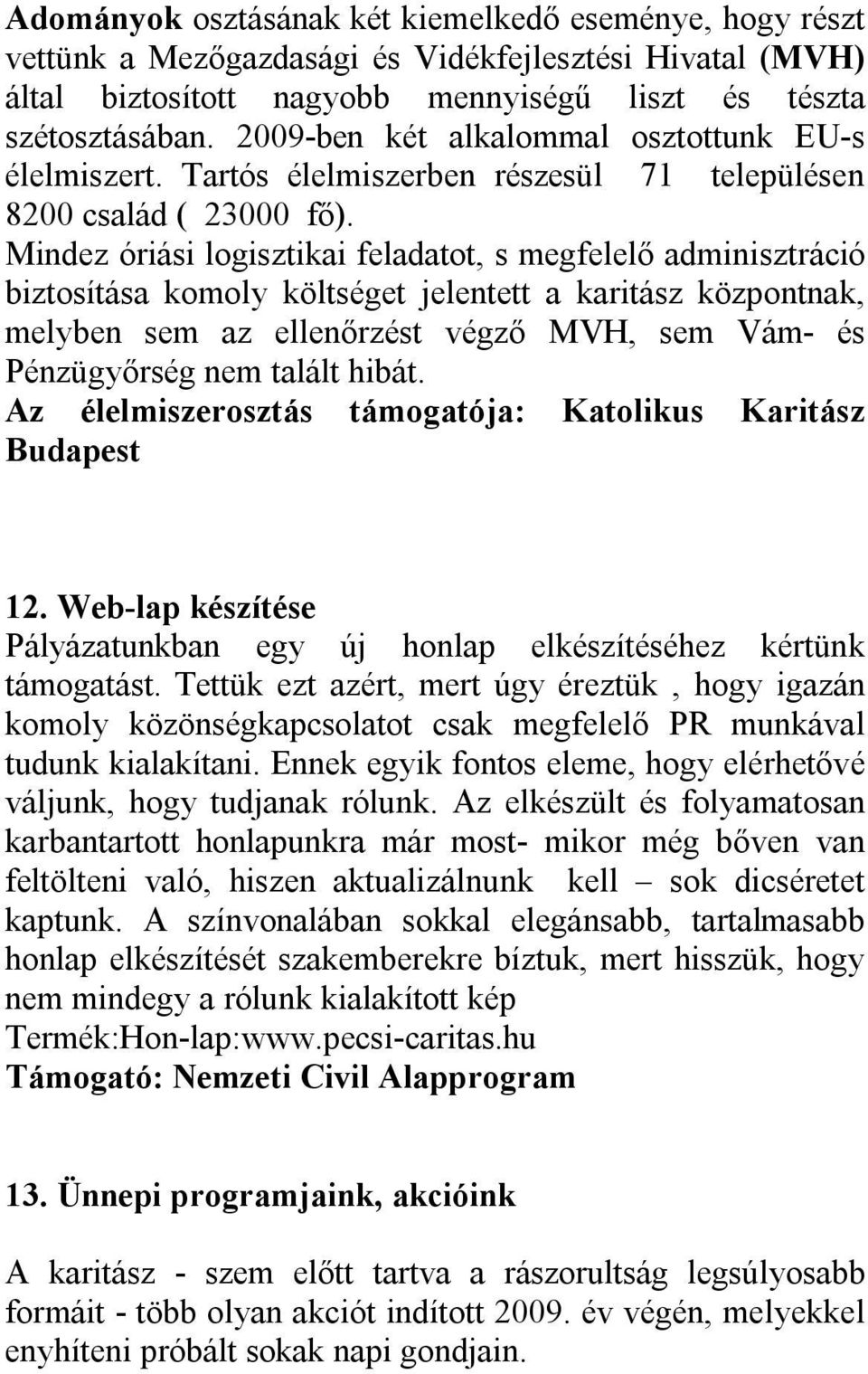 Adományok osztásának két kiemelkedő eseménye, hogy részt vettünk a Mezőgazdasági és Vidékfejlesztési Hivatal (MVH) által biztosított nagyobb mennyiségű liszt és tészta szétosztásában. 2009-ben két alkalommal osztottunk EU-s élelmiszert. Tartós élelmiszerben részesül 71 településen 8200 család ( 23000 fő).
Mindez óriási logisztikai feladatot, s megfelelő adminisztráció biztosítása komoly költséget jelentett a karitász központnak, melyben sem az ellenőrzést végző MVH, sem Vám- és Pénzügyőrség nem talált hibát.
Az élelmiszerosztás támogatója: Katolikus Karitász Budapest

12. Web-lap készítése
Pályázatunkban egy új honlap elkészítéséhez kértünk támogatást. Tettük ezt azért, mert úgy éreztük , hogy igazán komoly közönségkapcsolatot csak megfelelő PR munkával tudunk kialakítani. Ennek egyik fontos eleme, hogy elérhetővé váljunk, hogy tudjanak rólunk. Az elkészült és folyamatosan karbantartott honlapunkra már most- mikor még bőven van feltölteni való, hiszen aktualizálnunk kell – sok dicséretet kaptunk. A színvonalában sokkal elegánsabb, tartalmasabb honlap elkészítését szakemberekre bíztuk, mert hisszük, hogy nem mindegy a rólunk kialakított kép
Termék:Hon-lap:www.pecsi-caritas.hu
Támogató: Nemzeti Civil Alapprogram

13. Ünnepi programjaink, akcióink

A karitász - szem előtt tartva a rászorultság legsúlyosabb formáit - több olyan akciót indított 2009. év végén, melyekkel enyhíteni próbált sokak napi gondjain.